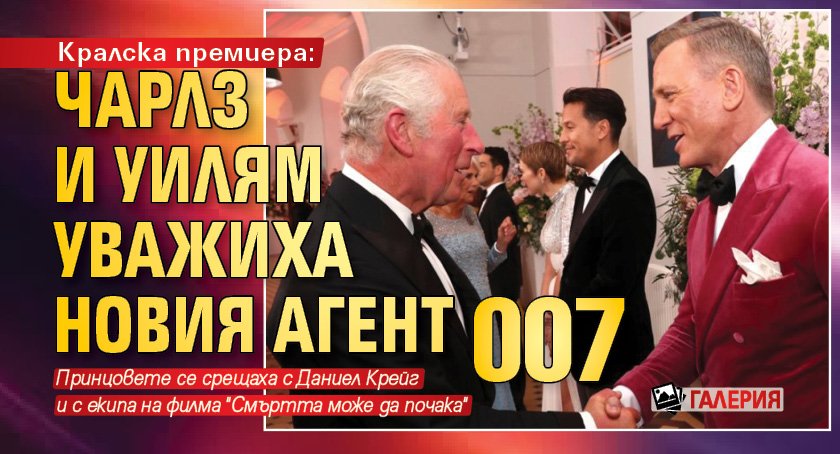 Кралска премиера:
ЧАРЛЗ И УИЛЯМ УВАЖИХА НОВИЯ АГЕНТ 007

Принцовете се срещаха с Даниел Крейг и с екипа на филма "Смъртта може да почака"

ГАЛЕРИЯ